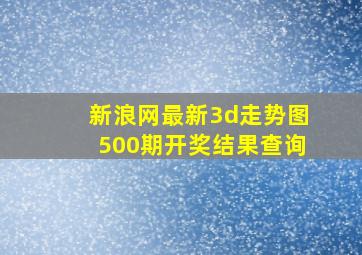 新浪网最新3d走势图
500期开奖结果查询